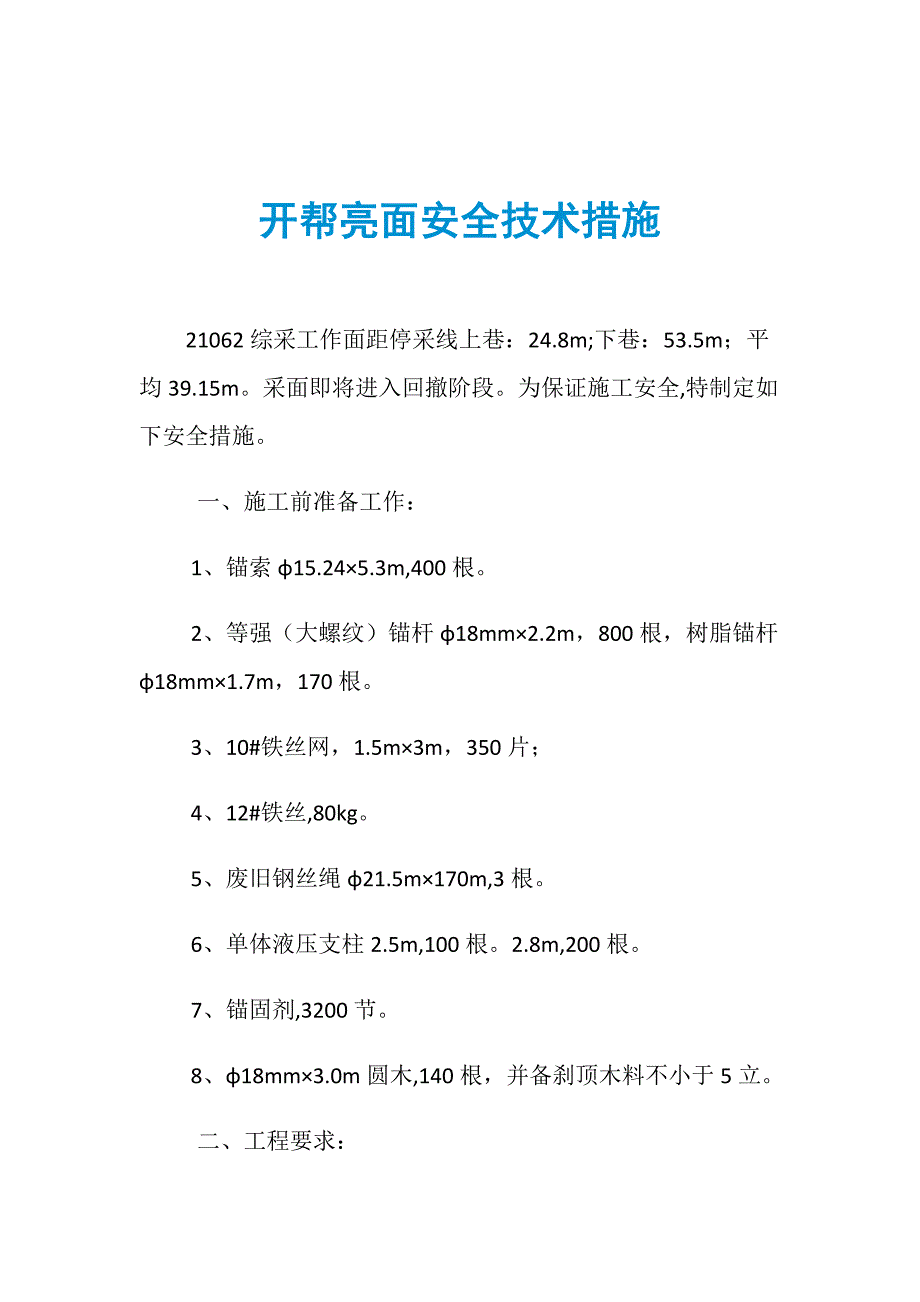 开帮亮面安全技术措施

21062 综采工作面距停采线上巷：24.8m;下巷：53.5m；平均 39.15m。采面即将进入回撤阶段。为保证施工安全,特制定如下安全措施。

一、施工前准备工作：

1、锚索 ф15.24×5.3m,400 根。

2、等强（大螺纹）锚杆 ф18mm×2.2m，800 根，树脂锚杆 ф18mm×1.7m，170 根。

3、10#铁丝网，1.5m×3m，350 片；

4、12#铁丝,80kg。

5、废旧钢丝绳 ф21.5m×170m,3 根。

6、单体液压支柱 2.5m,100 根。2.8m,200 根。

7、锚固剂,3200 节。

8、ф18mm×3.0m 圆木,140 根，并备刹顶木料不小于 5 立。

二、工程要求：